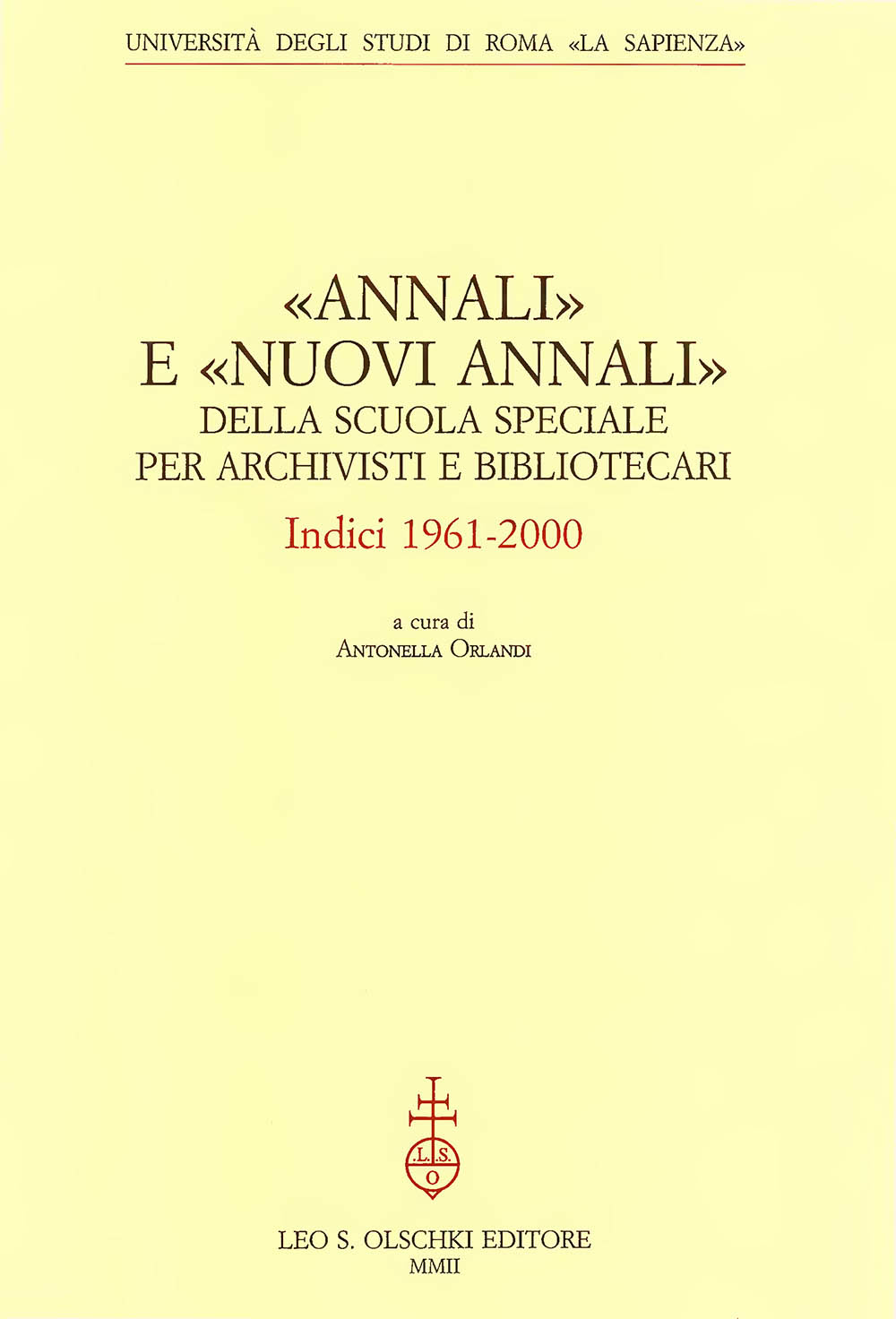 UNIVERSITÀ DEGLI STUDI DI ROMA «LA SAPIENZA»

«ANNALI»
E «NUOVI ANNALI»
DELLA SCUOLA SPECIALE
PER ARCHIVISTI E BIBLIOTECARI

Indici 1961-2000

a cura di
ANTONELLA ORLANDI

L.S.
O

LEO S. OLSCHKI EDITORE
MMII